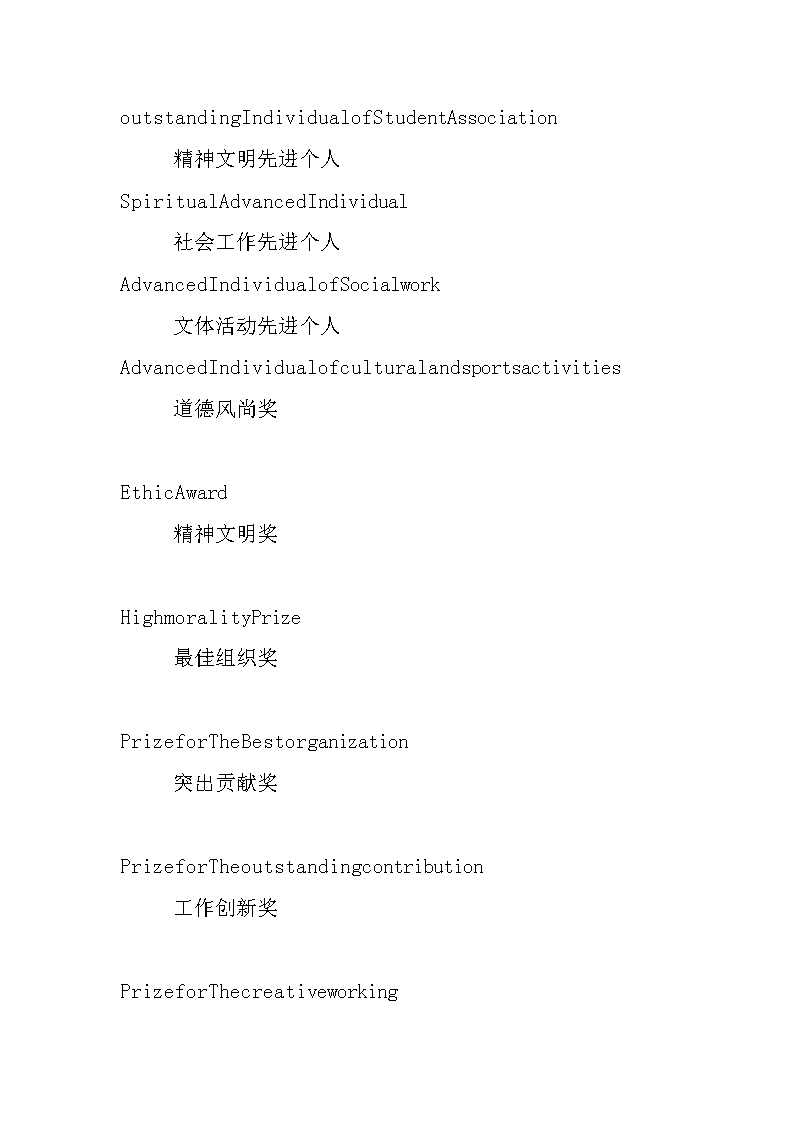 outstandingIndividualofStudentAssociation

精神文明先进个人

SpiritualAdvancedIndividual

社会工作先进个人

AdvancedIndividualofSocialwork

文体活动先进个人

AdvancedIndividualofculturalandsportsactivities

道德风尚奖

EthicAward

精神文明奖

HighmoralityPrize

最佳组织奖

PrizeforTheBestorganization

突出贡献奖

PrizeforTheoutstandingcontribution

工作创新奖

PrizeforThecreativeworking